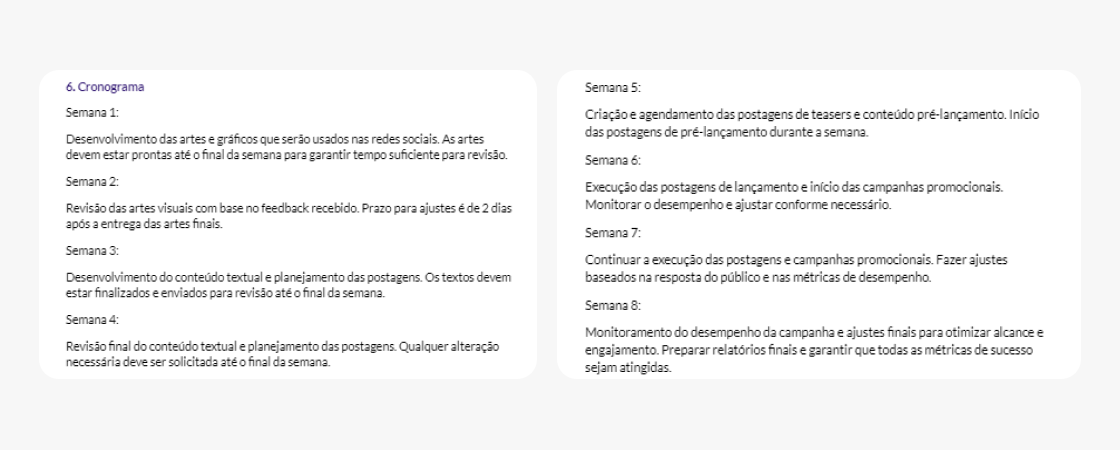 6. Cronograma

Semana 1:

Desenvolvimento das artes e gráficos que serão usados nas redes sociais. As artes devem estar prontas até o final da semana para garantir tempo suficiente para revisão.

Semana 2:

Revisão das artes visuais com base no feedback recebido. Prazo para ajustes é de 2 dias após a entrega das artes finais.

Semana 3:

Desenvolvimento do conteúdo textual e planejamento das postagens. Os textos devem estar finalizados e enviados para revisão até o final da semana.

Semana 4:

Revisão final do conteúdo textual e planejamento das postagens. Qualquer alteração necessária deve ser solicitada até o final da semana.

Semana 5:

Criação e agendamento das postagens de teasers e conteúdo pré-lançamento. Início das postagens de pré-lançamento durante a semana.

Semana 6:

Execução das postagens de lançamento e início das campanhas promocionais. Monitorar o desempenho e ajustar conforme necessário.

Semana 7:

Continuar a execução das postagens e campanhas promocionais. Fazer ajustes baseados na resposta do público e nas métricas de desempenho.

Semana 8:

Monitoramento do desempenho da campanha e ajustes finais para otimizar alcance e engajamento. Preparar relatórios finais e garantir que todas as métricas de sucesso sejam atingidas.